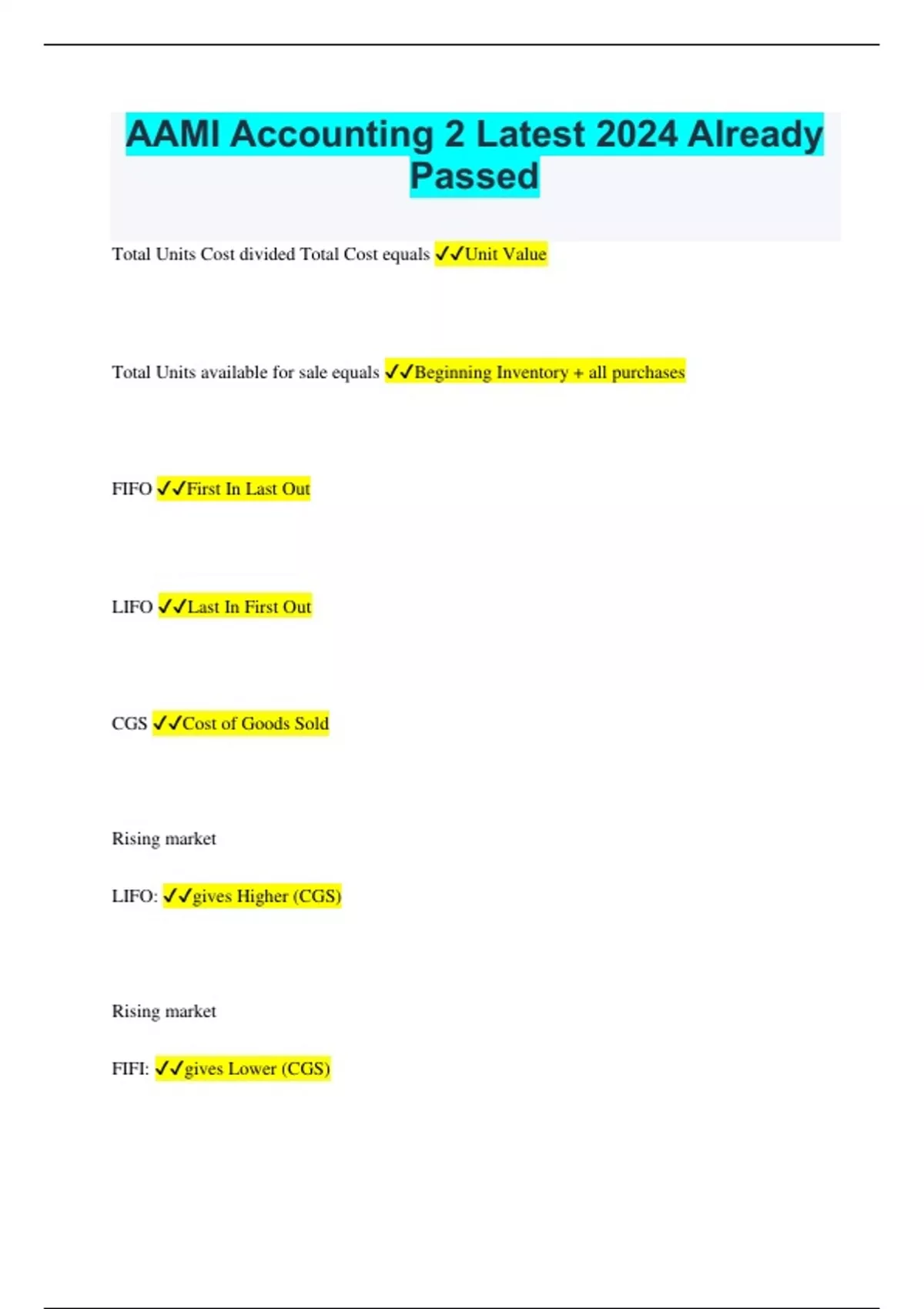 AAMI Accounting 2 Latest 2024 Already Passed

Total Units Cost divided Total Cost equals ✓✓Unit Value

Total Units available for sale equals ✓✓Beginning Inventory + all purchases

FIFO ✓✓First In Last Out

LIFO ✓✓Last In First Out

CGS ✓✓Cost of Goods Sold

Rising market

LIFO: ✓✓gives Higher (CGS)

Rising market

FIFI: ✓✓gives Lower (CGS)